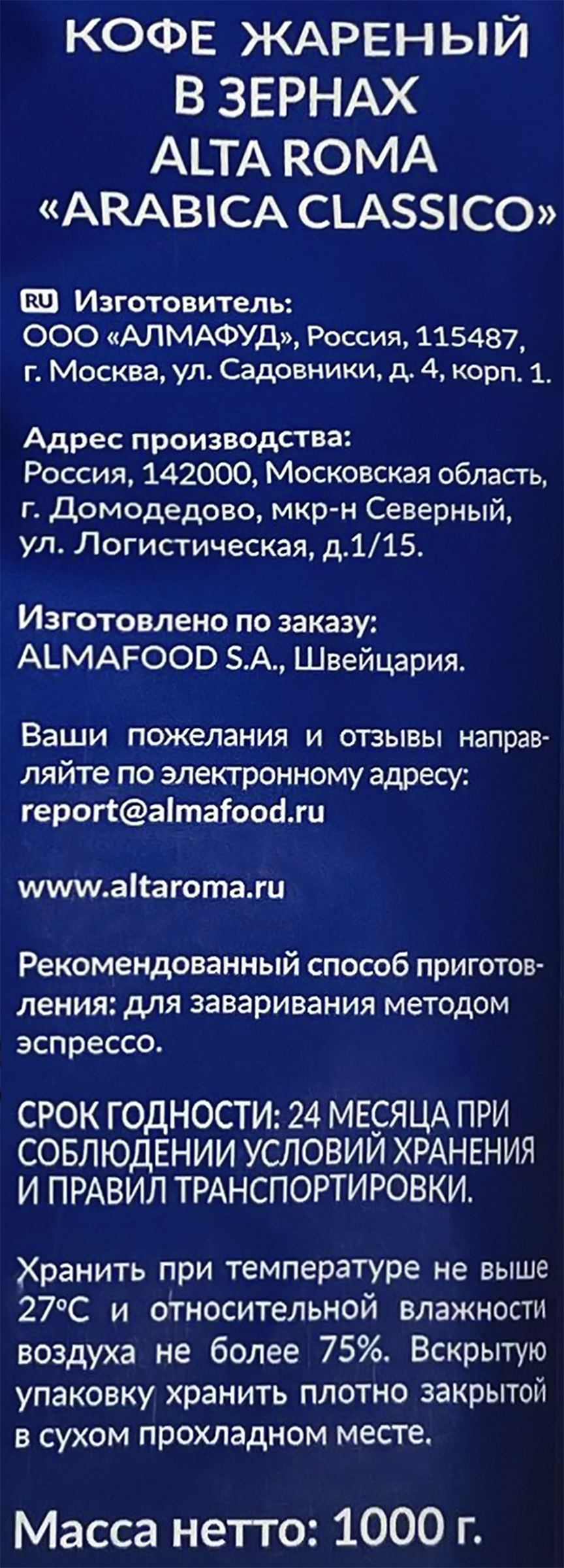 КОФЕ ЖАРЕНЫЙ В ЗЕРНАХ ALTA ROMA «ARABICA CLASSICO»

RU Изготовитель:
ООО «АЛМАФУД», Россия, 115487, г. Москва, ул. Садовники, д. 4, корп. 1.

Адрес производства:
Россия, 142000, Московская область, г. Домодедово, мкр-н Северный, ул. Логистическая, д.1/15.

Изготовлено по заказу:
ALMAFOOD S.A., Швейцария.

Ваши пожелания и отзывы направляйте по электронному адресу:
report@almafood.ru

www.altaroma.ru

Рекомендованный способ приготовления: для заваривания методом эспрессо.

СРОК ГОДНОСТИ: 24 МЕСЯЦА ПРИ СОБЛЮДЕНИИ УСЛОВИЙ ХРАНЕНИЯ И ПРАВИЛ ТРАНСПОРТИРОВКИ.

Хранить при температуре не выше 27°С и относительной влажности воздуха не более 75%. Вскрытую упаковку хранить плотно закрытой в сухом прохладном месте.

Масса нетто: 1000 г.